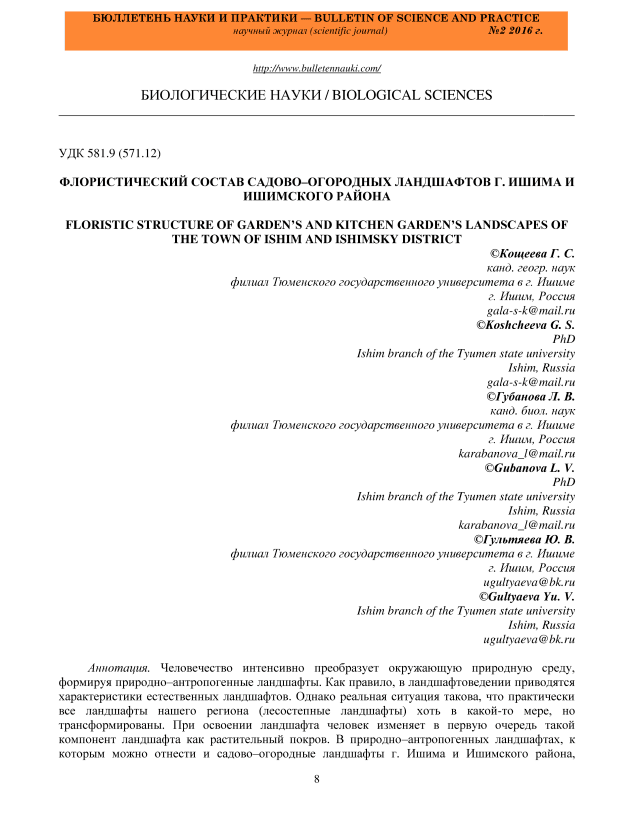 БЮЛЛЕТЕНЬ НАУКИ И ПРАКТИКИ — BULLETIN OF SCIENCE AND PRACTICE
научный журнал (scientific journal) №2 2016 г.

http://www.bulletennauki.com/

БИОЛОГИЧЕСКИЕ НАУКИ / BIOLOGICAL SCIENCES

УДК 581.9 (571.12)

ФЛОРИСТИЧЕСКИЙ СОСТАВ САДОВО–ОГОРОДНЫХ ЛАНДШАФТОВ Г. ИШИМА И ИШИМСКОГО РАЙОНА

FLORISTIC STRUCTURE OF GARDEN'S AND KITCHEN GARDEN'S LANDSCAPES OF THE TOWN OF ISHIM AND ISHIMSKY DISTRICT

©Кощеева Г. С.
канд. геогр. наук
филиал Тюменского государственного университета в г. Ишиме
г. Ишим, Россия
gala-s-k@mail.ru
©Koshcheeva G. S.
PhD
Ishim branch of the Tyumen state university
Ishim, Russia
gala-s-k@mail.ru
©Губанова Л. В.
канд. биол. наук
филиал Тюменского государственного университета в г. Ишиме
г. Ишим, Россия
karabanova_l@mail.ru
©Gubanova L. V.
PhD
Ishim branch of the Tyumen state university
Ishim, Russia
karabanova_l@mail.ru
©Гультяева Ю. В.
филиал Тюменского государственного университета в г. Ишиме
г. Ишим, Россия
ugultyaeva@bk.ru
©Gultyaeva Yu. V.
Ishim branch of the Tyumen state university
Ishim, Russia
ugultyaeva@bk.ru

Аннотация. Человечество интенсивно преобразует окружающую природную среду, формируя природно–антропогенные ландшафты. Как правило, в ландшафтоведении приводятся характеристики естественных ландшафтов. Однако реальная ситуация такова, что практически все ландшафты нашего региона (лесостепные ландшафты) хоть в какой-то мере, но трансформированы. При освоении ландшафта человек изменяет в первую очередь такой компонент ландшафта как растительный покров. В природно–антропогенных ландшафтах, к которым можно отнести и садово–огородные ландшафты г. Ишима и Ишимского района,

8